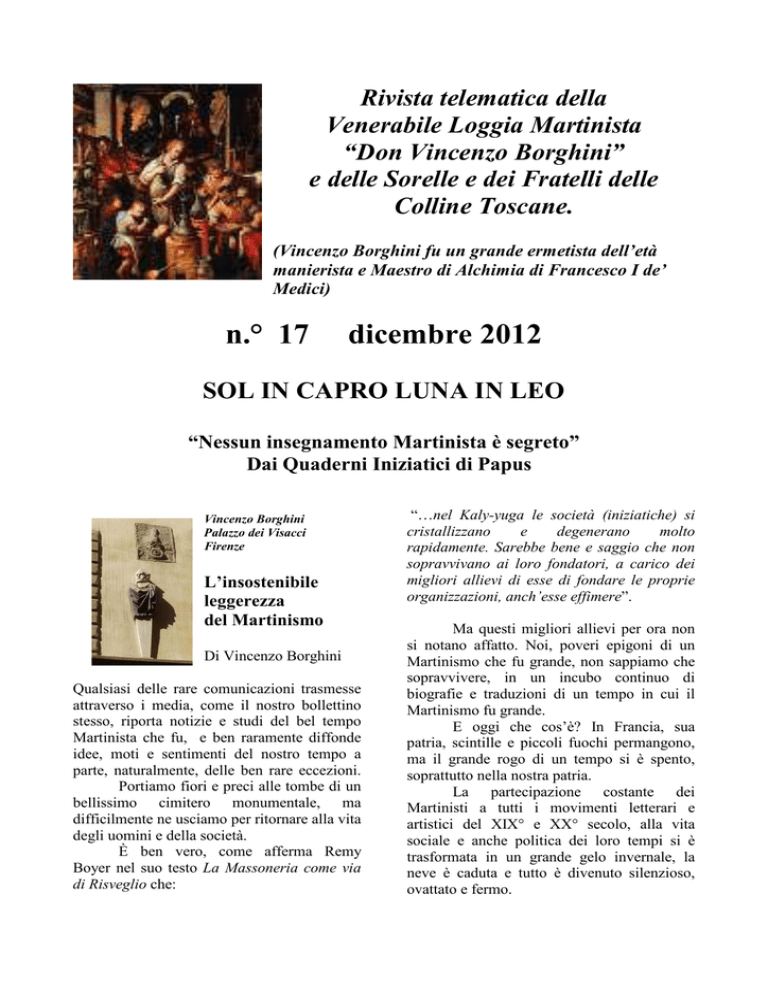 Rivista telematica della Venerabile Loggia Martinista “Don Vincenzo Borghini” e delle Sorelle e dei Fratelli delle Colline Toscane.

(Vincenzo Borghini fu un grande ermetista dell’età manierista e Maestro di Alchimia di Francesco I de’ Medici)

n.° 17 dicembre 2012

SOL IN CAPRO LUNA IN LEO

“Nessun insegnamento Martinista è segreto”
Dai Quaderni Iniziatici di Papus

Vincenzo Borghini
Palazzo dei Visacci
Firenze

L’insostenibile leggerezza del Martinismo

Di Vincenzo Borghini

Qualsiasi delle rare comunicazioni trasmesse attraverso i media, come il nostro bollettino stesso, riporta notizie e studi del bel tempo Martinista che fu, e ben raramente diffonde idee, moti e sentimenti del nostro tempo a parte, naturalmente, delle ben rare eccezioni.

Portiamo fiori e preci alle tombe di un bellissimo cimitero monumentale, ma difficilmente ne usciamo per ritornare alla vita degli uomini e della società.

È ben vero, come afferma Remy Boyer nel suo testo La Massoneria come via di Risveglio che:

“…nel Kaly-yuga le società (iniziatiche) si cristallizzano e degenerano molto rapidamente. Sarebbe bene e saggio che non sopravvivano ai loro fondatori, a carico dei migliori allievi di esse di fondare le proprie organizzazioni, anch’esse effimere”.

Ma questi migliori allievi per ora non si notano affatto. Noi, poveri epigoni di un Martinismo che fu grande, non sappiamo che sopravvivere, in un incubo continuo di biografie e traduzioni di un tempo in cui il Martinismo fu grande.

E oggi che cos’è? In Francia, sua patria, scintille e piccoli fuochi permangono, ma il grande rogo di un tempo si è spento, soprattutto nella nostra patria.

La partecipazione costante dei Martinisti a tutti i movimenti letterari e artistici del XIX° e XX° secolo, alla vita sociale e anche politica dei loro tempi si è trasformata in un grande gelo invernale, la neve è caduta e tutto è divenuto silenzioso, ovattato e fermo.